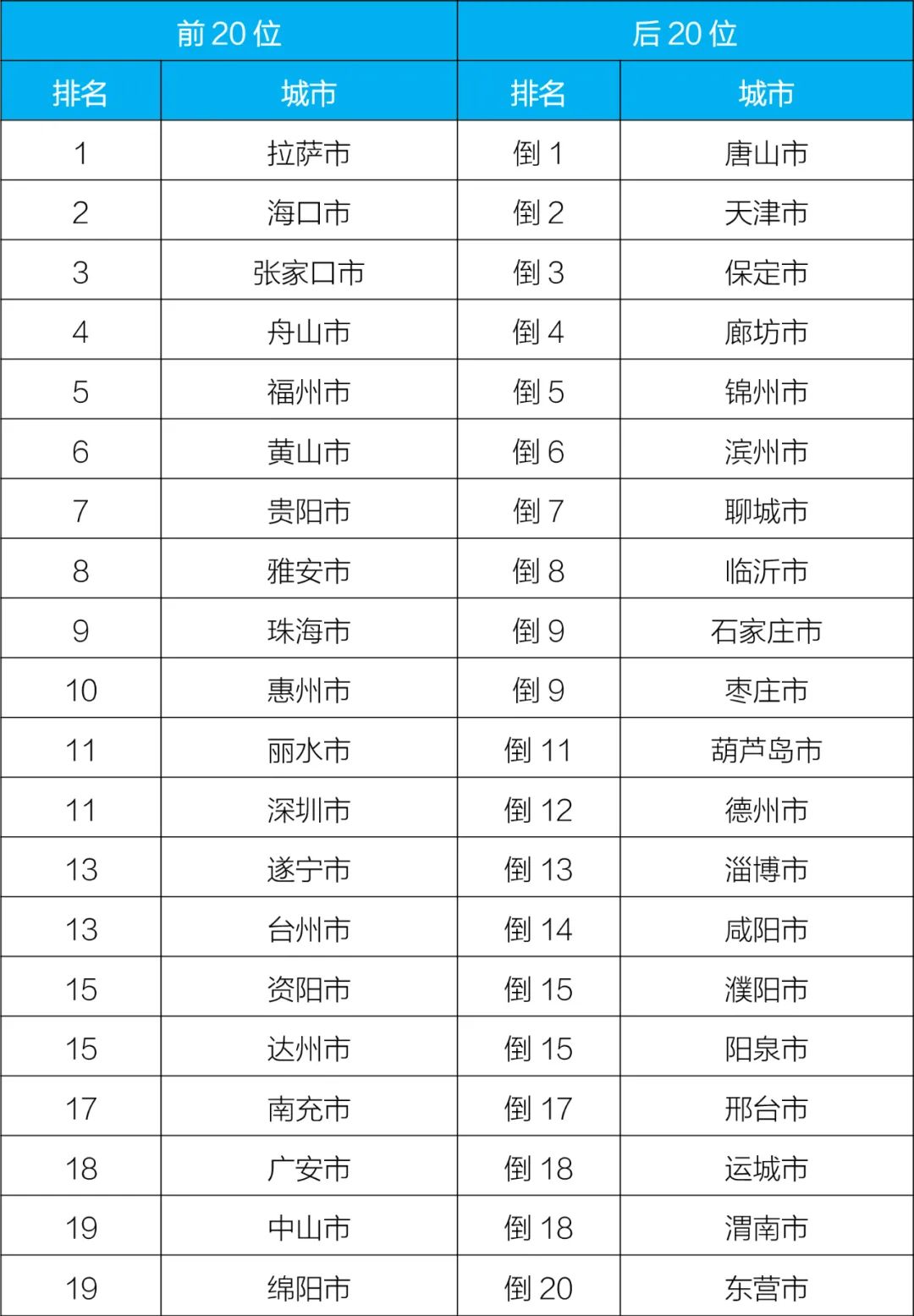 | 前 20 位 | | 后 20 位 | |
|---|---|---|---|
| 排名 | 城市 | 排名 | 城市 |
| 1 | 拉萨市 | 倒 1 | 唐山市 |
| 2 | 海口市 | 倒 2 | 天津市 |
| 3 | 张家口市 | 倒 3 | 保定市 |
| 4 | 舟山市 | 倒 4 | 廊坊市 |
| 5 | 福州市 | 倒 5 | 锦州市 |
| 6 | 黄山市 | 倒 6 | 滨州市 |
| 7 | 贵阳市 | 倒 7 | 聊城市 |
| 8 | 雅安市 | 倒 8 | 临沂市 |
| 9 | 珠海市 | 倒 9 | 石家庄市 |
| 10 | 惠州市 | 倒 9 | 枣庄市 |
| 11 | 丽水市 | 倒 11 | 葫芦岛市 |
| 11 | 深圳市 | 倒 12 | 德州市 |
| 13 | 遂宁市 | 倒 13 | 淄博市 |
| 13 | 台州市 | 倒 14 | 咸阳市 |
| 15 | 资阳市 | 倒 15 | 濮阳市 |
| 15 | 达州市 | 倒 15 | 阳泉市 |
| 17 | 南充市 | 倒 17 | 邢台市 |
| 18 | 广安市 | 倒 18 | 运城市 |
| 19 | 中山市 | 倒 18 | 渭南市 |
| 19 | 绵阳市 | 倒 20 | 东营市 |